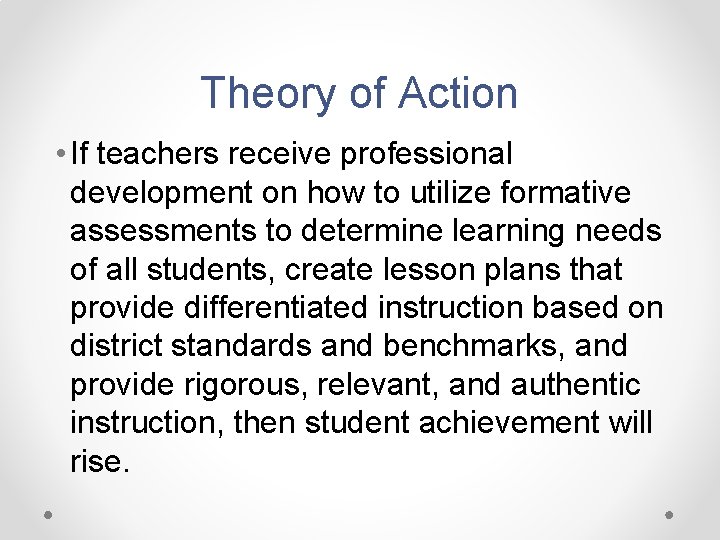 Theory of Action

• If teachers receive professional development on how to utilize formative assessments to determine learning needs of all students, create lesson plans that provide differentiated instruction based on district standards and benchmarks, and provide rigorous, relevant, and authentic instruction, then student achievement will rise.